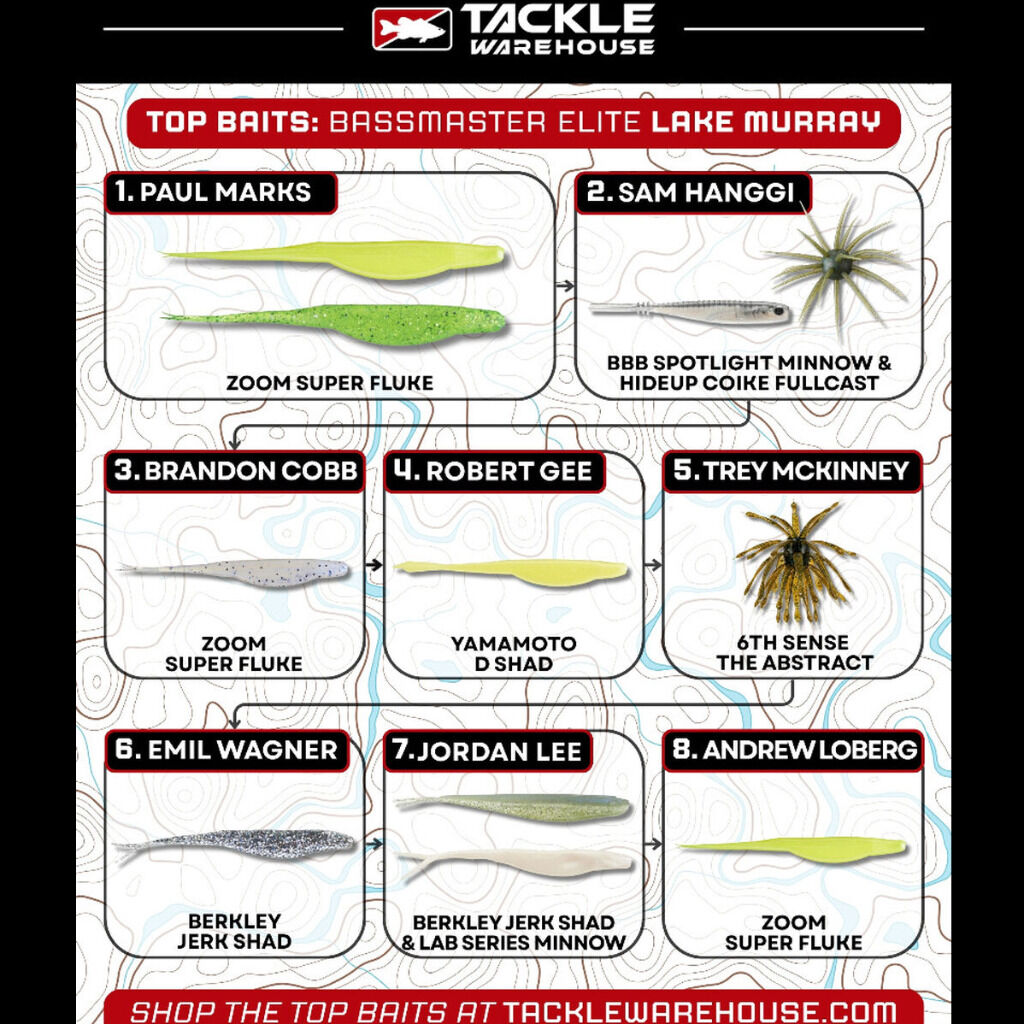 TACKLE WAREHOUSE

TOP BAITS: BASSMASTER ELITE LAKE MURRAY

1. PAUL MARKS
ZOOM SUPER FLUKE

2. SAM HANGGI
BBB SPOTLIGHT MINNOW & HIDEUP COIKE FULLCAST

3. BRANDON COBB
ZOOM SUPER FLUKE

4. ROBERT GEE
YAMAMOTO D SHAD

5. TREY MCKINNEY
6TH SENSE THE ABSTRACT

6. EMIL WAGNER
BERKLEY JERK SHAD

7. JORDAN LEE
BERKLEY JERK SHAD & LAB SERIES MINNOW

8. ANDREW LOBERG
ZOOM SUPER FLUKE

SHOP THE TOP BAITS AT TACKLEWAREHOUSE.COM